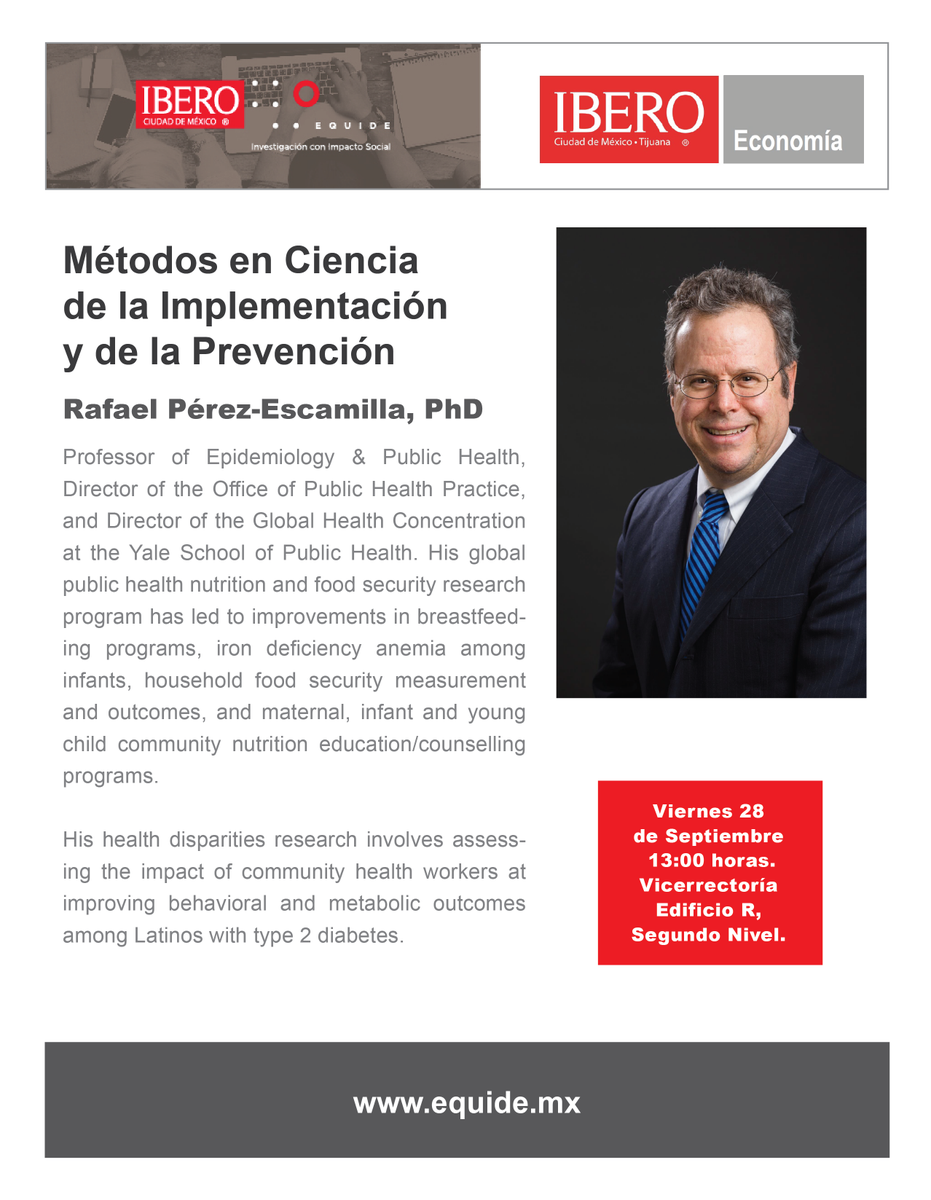 IBERO
CIUDAD DE MÉXICO ®
EQUIDE
Investigación con Impacto Social

IBERO
Ciudad de México • Tijuana ®
Economía

Métodos en Ciencia de la Implementación y de la Prevención

Rafael Pérez-Escamilla, PhD

Professor of Epidemiology & Public Health, Director of the Office of Public Health Practice, and Director of the Global Health Concentration at the Yale School of Public Health. His global public health nutrition and food security research program has led to improvements in breastfeeding programs, iron deficiency anemia among infants, household food security measurement and outcomes, and maternal, infant and young child community nutrition education/counselling programs.

His health disparities research involves assessing the impact of community health workers at improving behavioral and metabolic outcomes among Latinos with type 2 diabetes.

Viernes 28 de Septiembre 13:00 horas. Vicerrectoría Edificio R, Segundo Nivel.

www.equide.mx